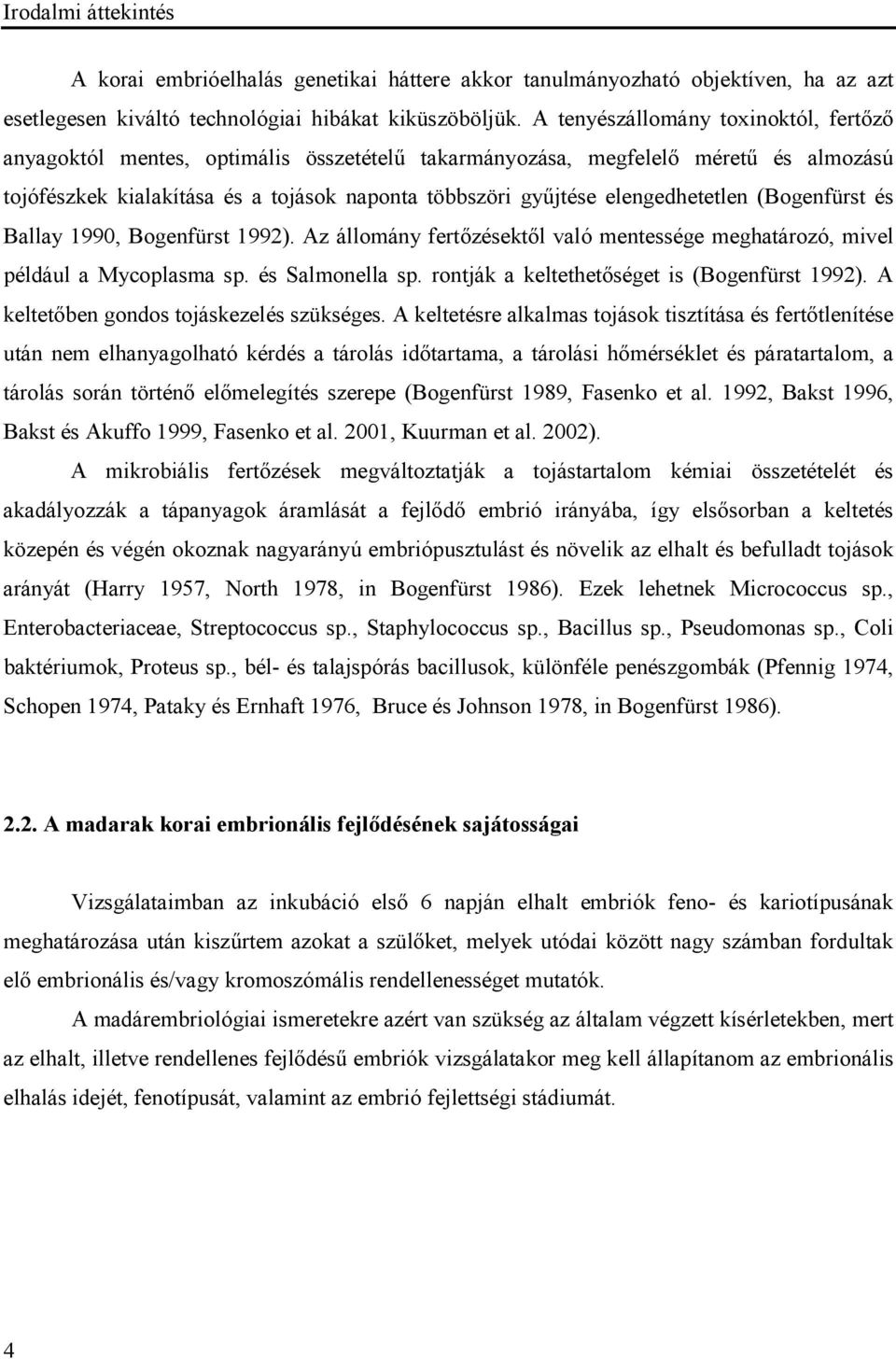 Irodalmi áttekintés

A korai embrióelhalás genetikai háttere akkor tanulmányozható objektíven, ha az azt esetlegesen kiváltó technológiai hibákat kiküszöböljük. A tenyészállomány toxinoktól, fertőző anyagoktól mentes, optimális összetételű takarmányozása, megfelelő méretű és almozású tojófészkek kialakítása és a tojások naponta többszöri gyűjtése elengedhetetlen (Bogenfürst és Ballay 1990, Bogenfürst 1992). Az állomány fertőzésektől való mentessége meghatározó, mivel például a Mycoplasma sp. és Salmonella sp. rontják a keltethetőséget is (Bogenfürst 1992). A keltetőben gondos tojáskezelés szükséges. A keltetésre alkalmas tojások tisztítása és fertőtlenítése után nem elhanyagolható kérdés a tárolás időtartama, a tárolási hőmérséklet és páratartalom, a tárolás során történő előmelegítés szerepe (Bogenfürst 1989, Fasenko et al. 1992, Bakst 1996, Bakst és Akuffo 1999, Fasenko et al. 2001, Kuurman et al. 2002).

A mikrobiális fertőzések megváltoztatják a tojástartalom kémiai összetételét és akadályozzák a tápanyagok áramlását a fejlődő embrió irányába, így elsősorban a keltetés közepén és végén okoznak nagyarányú embriópusztulást és növelik az elhalt és befulladt tojások arányát (Harry 1957, North 1978, in Bogenfürst 1986). Ezek lehetnek Micrococcus sp., Enterobacteriaceae, Streptococcus sp., Staphylococcus sp., Bacillus sp., Pseudomonas sp., Coli baktériumok, Proteus sp., bél- és talajspórás bacillusok, különféle penészgombák (Pfennig 1974, Schopen 1974, Pataky és Ernhaft 1976, Bruce és Johnson 1978, in Bogenfürst 1986).

2.2. A madarak korai embrionális fejlődésének sajátosságai

Vizsgálataimban az inkubáció első 6 napján elhalt embriók feno- és kariotípusának meghatározása után kiszűrtem azokat a szülőket, melyek utódai között nagy számban fordultak elő embrionális és/vagy kromoszómális rendellenességet mutatók.

A madárembriológiai ismeretekre azért van szükség az általam végzett kísérletekben, mert az elhalt, illetve rendellenes fejlődésű embriók vizsgálatakor meg kell állapítanom az embrionális elhalás idejét, fenotípusát, valamint az embrió fejlettségi stádiumát.

4